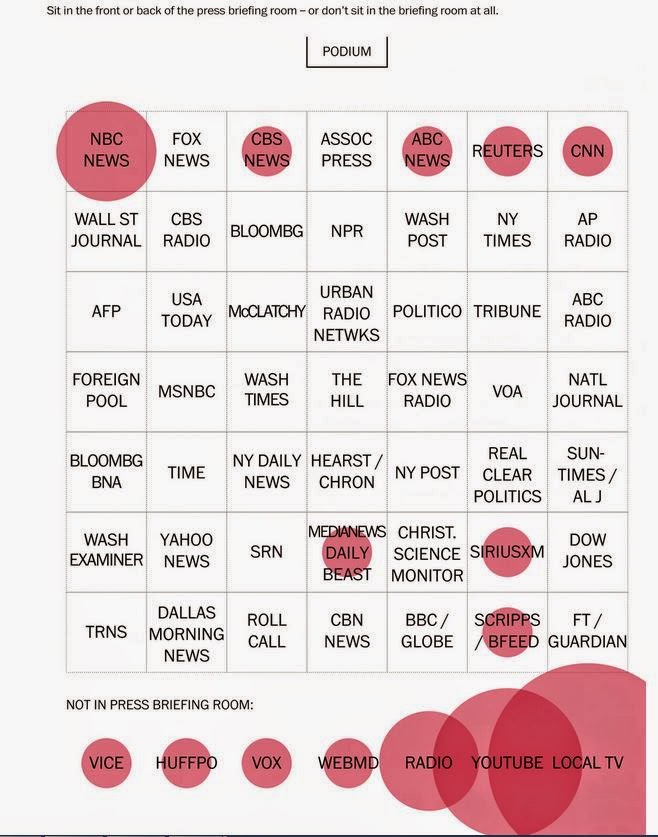 Sit in the front or back of the press briefing room – or don't sit in the briefing room at all.

PODIUM

| NBC NEWS | FOX NEWS | CBS NEWS | ASSOC PRESS | ABC NEWS | REUTERS | CNN |
|---|---|---|---|---|---|---|
| WALL ST JOURNAL | CBS RADIO | BLOOMBG | NPR | WASH POST | NY TIMES | AP RADIO |
| AFP | USA TODAY | McCLATCHY | URBAN RADIO NETWKS | POLITICO | TRIBUNE | ABC RADIO |
| FOREIGN POOL | MSNBC | WASH TIMES | THE HILL | FOX NEWS RADIO | VOA | NATL JOURNAL |
| BLOOMBG BNA | TIME | NY DAILY NEWS | HEARST / CHRON | NY POST | REAL CLEAR POLITICS | SUN-TIMES / AL J |
| WASH EXAMINER | YAHOO NEWS | SRN | MEDIANEWS DAILY BEAST | CHRIST. SCIENCE MONITOR | SIRIUSXM | DOW JONES |
| TRNS | DALLAS MORNING NEWS | ROLL CALL | CBN NEWS | BBC / GLOBE | SCRIPPS / BFEED | FT / GUARDIAN |

NOT IN PRESS BRIEFING ROOM:

VICE HUFFPO VOX WEBMD RADIO YOUTUBE LOCAL TV